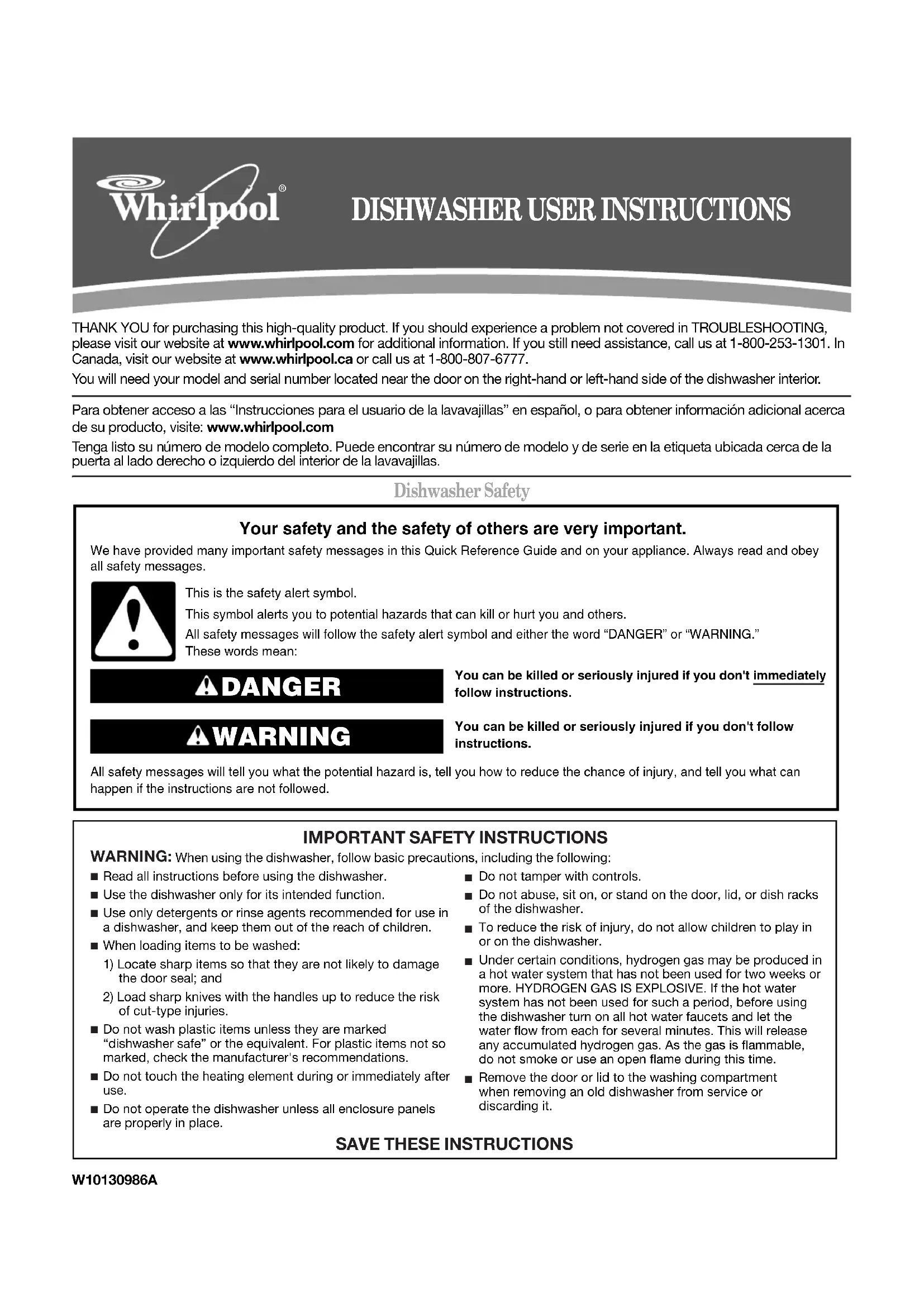 Whirlpool®

DISHWASHER USER INSTRUCTIONS

THANK YOU for purchasing this high-quality product. If you should experience a problem not covered in TROUBLESHOOTING, please visit our website at www.whirlpool.com for additional information. If you still need assistance, call us at 1-800-253-1301. In Canada, visit our website at www.whirlpool.ca or call us at 1-800-807-6777.

You will need your model and serial number located near the door on the right-hand or left-hand side of the dishwasher interior.

Para obtener acceso a las "Instrucciones para el usuario de la lavavajillas" en español, o para obtener información adicional acerca de su producto, visite: www.whirlpool.com

Tenga listo su número de modelo completo. Puede encontrar su número de modelo y de serie en la etiqueta ubicada cerca de la puerta al lado derecho o izquierdo del interior de la lavavajillas.

Dishwasher Safety

Your safety and the safety of others are very important.

We have provided many important safety messages in this Quick Reference Guide and on your appliance. Always read and obey all safety messages.

This is the safety alert symbol.

This symbol alerts you to potential hazards that can kill or hurt you and others.

All safety messages will follow the safety alert symbol and either the word "DANGER" or "WARNING." These words mean:

DANGER

You can be killed or seriously injured if you don't immediately follow instructions.

WARNING

You can be killed or seriously injured if you don't follow instructions.

All safety messages will tell you what the potential hazard is, tell you how to reduce the chance of injury, and tell you what can happen if the instructions are not followed.

IMPORTANT SAFETY INSTRUCTIONS

WARNING: When using the dishwasher, follow basic precautions, including the following:

■ Read all instructions before using the dishwasher.
■ Use the dishwasher only for its intended function.
■ Use only detergents or rinse agents recommended for use in a dishwasher, and keep them out of the reach of children.
■ When loading items to be washed:
1) Locate sharp items so that they are not likely to damage the door seal; and
2) Load sharp knives with the handles up to reduce the risk of cut-type injuries.
■ Do not wash plastic items unless they are marked "dishwasher safe" or the equivalent. For plastic items not so marked, check the manufacturer's recommendations.
■ Do not touch the heating element during or immediately after use.
■ Do not operate the dishwasher unless all enclosure panels are properly in place.

■ Do not tamper with controls.
■ Do not abuse, sit on, or stand on the door, lid, or dish racks of the dishwasher.
■ To reduce the risk of injury, do not allow children to play in or on the dishwasher.
■ Under certain conditions, hydrogen gas may be produced in a hot water system that has not been used for two weeks or more. HYDROGEN GAS IS EXPLOSIVE. If the hot water system has not been used for such a period, before using the dishwasher turn on all hot water faucets and let the water flow from each for several minutes. This will release any accumulated hydrogen gas. As the gas is flammable, do not smoke or use an open flame during this time.
■ Remove the door or lid to the washing compartment when removing an old dishwasher from service or discarding it.

SAVE THESE INSTRUCTIONS

W10130986A